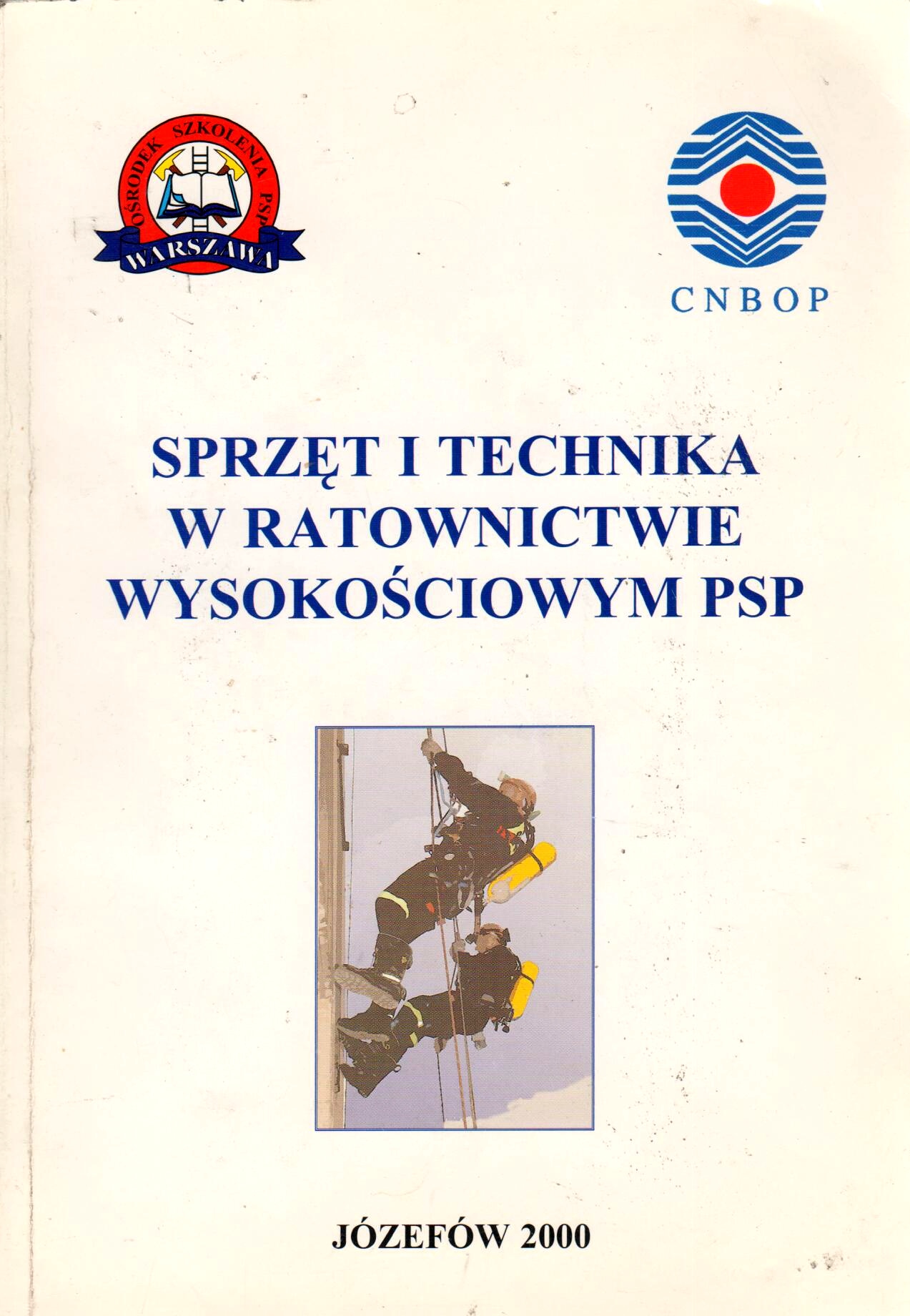 OŚRODEK SZKOLENIA PSP
WARSZAWA

CNBOP

SPRZĘT I TECHNIKA
W RATOWNICTWIE
WYSOKOŚCIOWYM PSP

JÓZEFÓW 2000